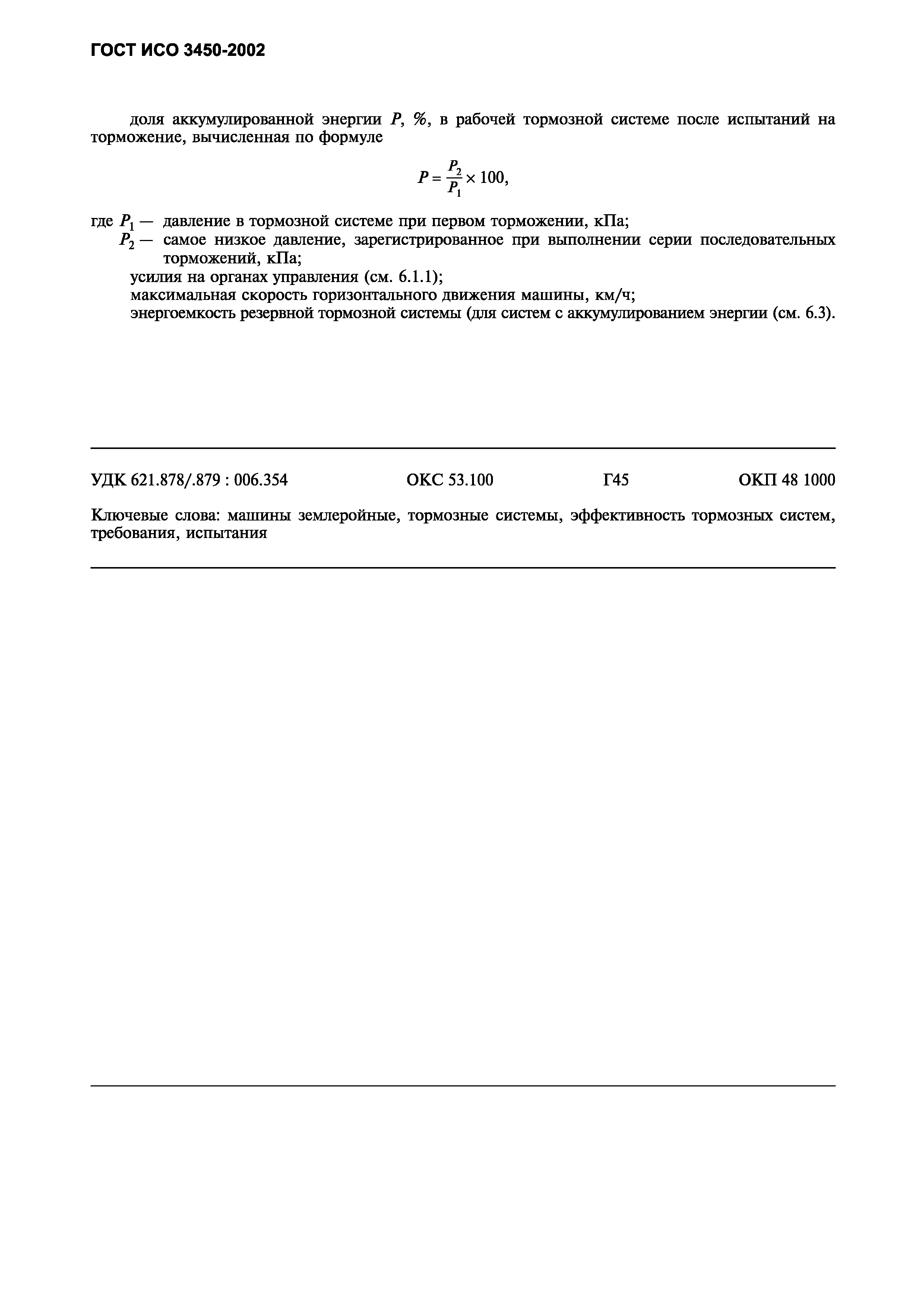 ГОСТ ИСО 3450-2002

доля аккумулированной энергии $P$, %, в рабочей тормозной системе после испытаний на торможение, вычисленная по формуле

$P = \frac{P_2}{P_1} \times 100,$

где $P_1$ — давление в тормозной системе при первом торможении, кПа;
$P_2$ — самое низкое давление, зарегистрированное при выполнении серии последовательных торможений, кПа;
усилия на органах управления (см. 6.1.1);
максимальная скорость горизонтального движения машины, км/ч;
энергоемкость резервной тормозной системы (для систем с аккумулированием энергии (см. 6.3).

УДК 621.878/.879 : 006.354 ОКС 53.100 Г45 ОКП 48 1000

Ключевые слова: машины землеройные, тормозные системы, эффективность тормозных систем, требования, испытания